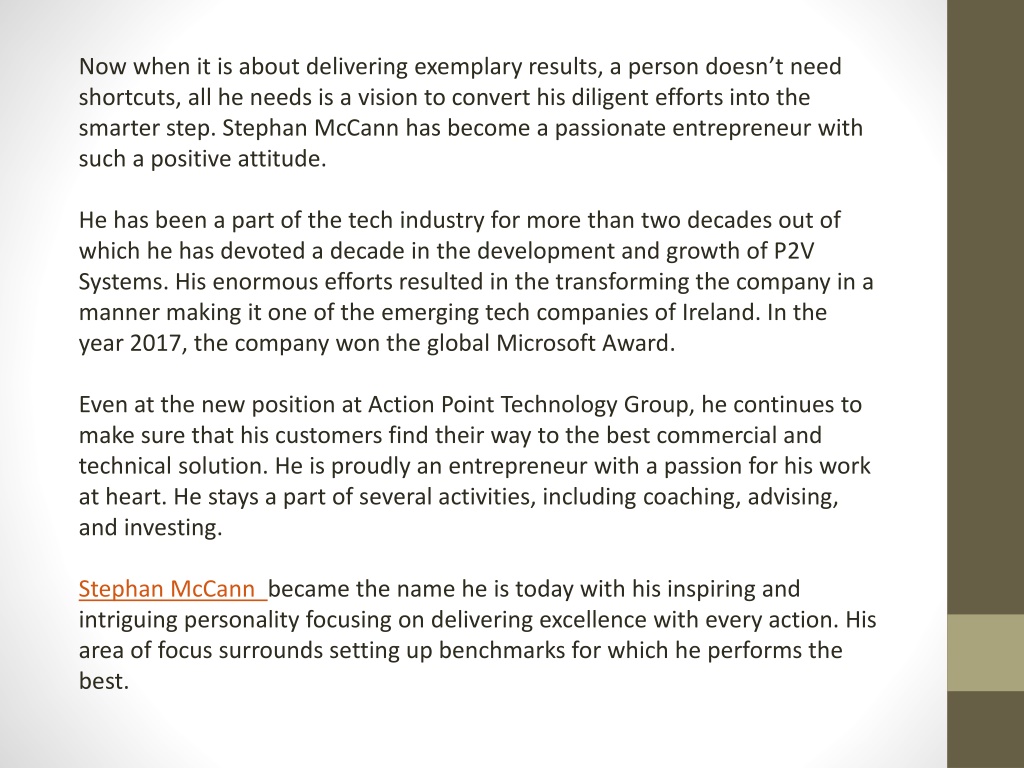 Now when it is about delivering exemplary results, a person doesn't need shortcuts, all he needs is a vision to convert his diligent efforts into the smarter step. Stephan McCann has become a passionate entrepreneur with such a positive attitude.

He has been a part of the tech industry for more than two decades out of which he has devoted a decade in the development and growth of P2V Systems. His enormous efforts resulted in the transforming the company in a manner making it one of the emerging tech companies of Ireland. In the year 2017, the company won the global Microsoft Award.

Even at the new position at Action Point Technology Group, he continues to make sure that his customers find their way to the best commercial and technical solution. He is proudly an entrepreneur with a passion for his work at heart. He stays a part of several activities, including coaching, advising, and investing.

Stephan McCann became the name he is today with his inspiring and intriguing personality focusing on delivering excellence with every action. His area of focus surrounds setting up benchmarks for which he performs the best.